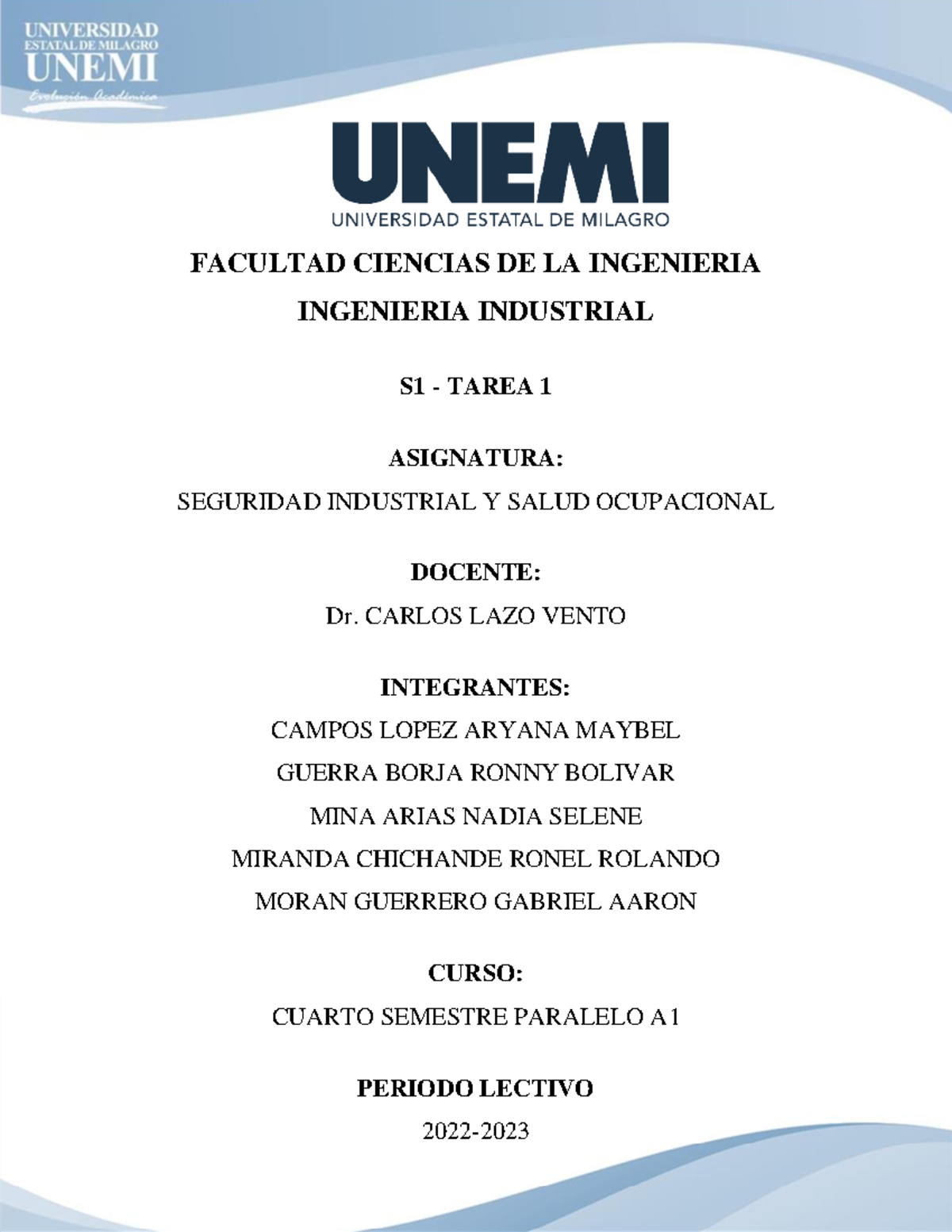 UNIVERSIDAD
ESTATAL DE MILAGRO
UNEMI
Evolución Académica

UNEMI
UNIVERSIDAD ESTATAL DE MILAGRO

FACULTAD CIENCIAS DE LA INGENIERIA

INGENIERIA INDUSTRIAL

S1 - TAREA 1

ASIGNATURA:

SEGURIDAD INDUSTRIAL Y SALUD OCUPACIONAL

DOCENTE:

Dr. CARLOS LAZO VENTO

INTEGRANTES:

CAMPOS LOPEZ ARYANA MAYBEL

GUERRA BORJA RONNY BOLIVAR

MINA ARIAS NADIA SELENE

MIRANDA CHICHANDE RONEL ROLANDO

MORAN GUERRERO GABRIEL AARON

CURSO:

CUARTO SEMESTRE PARALELO A1

PERIODO LECTIVO

2022-2023